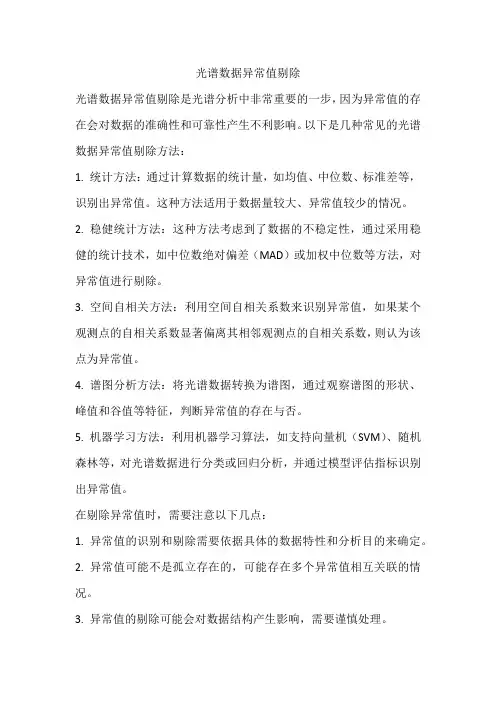 光谱数据异常值剔除

光谱数据异常值剔除是光谱分析中非常重要的一步，因为异常值的存在会对数据的准确性和可靠性产生不利影响。以下是几种常见的光谱数据异常值剔除方法：

1. 统计方法：通过计算数据的统计量，如均值、中位数、标准差等，识别出异常值。这种方法适用于数据量较大、异常值较少的情况。

2. 稳健统计方法：这种方法考虑到了数据的不稳定性，通过采用稳健的统计技术，如中位数绝对偏差（MAD）或加权中位数等方法，对异常值进行剔除。

3. 空间自相关方法：利用空间自相关系数来识别异常值，如果某个观测点的自相关系数显著偏离其相邻观测点的自相关系数，则认为该点为异常值。

4. 谱图分析方法：将光谱数据转换为谱图，通过观察谱图的形状、峰值和谷值等特征，判断异常值的存在与否。

5. 机器学习方法：利用机器学习算法，如支持向量机（SVM）、随机森林等，对光谱数据进行分类或回归分析，并通过模型评估指标识别出异常值。

在剔除异常值时，需要注意以下几点：

1. 异常值的识别和剔除需要依据具体的数据特性和分析目的来确定。

2. 异常值可能不是孤立存在的，可能存在多个异常值相互关联的情况。

3. 异常值的剔除可能会对数据结构产生影响，需要谨慎处理。